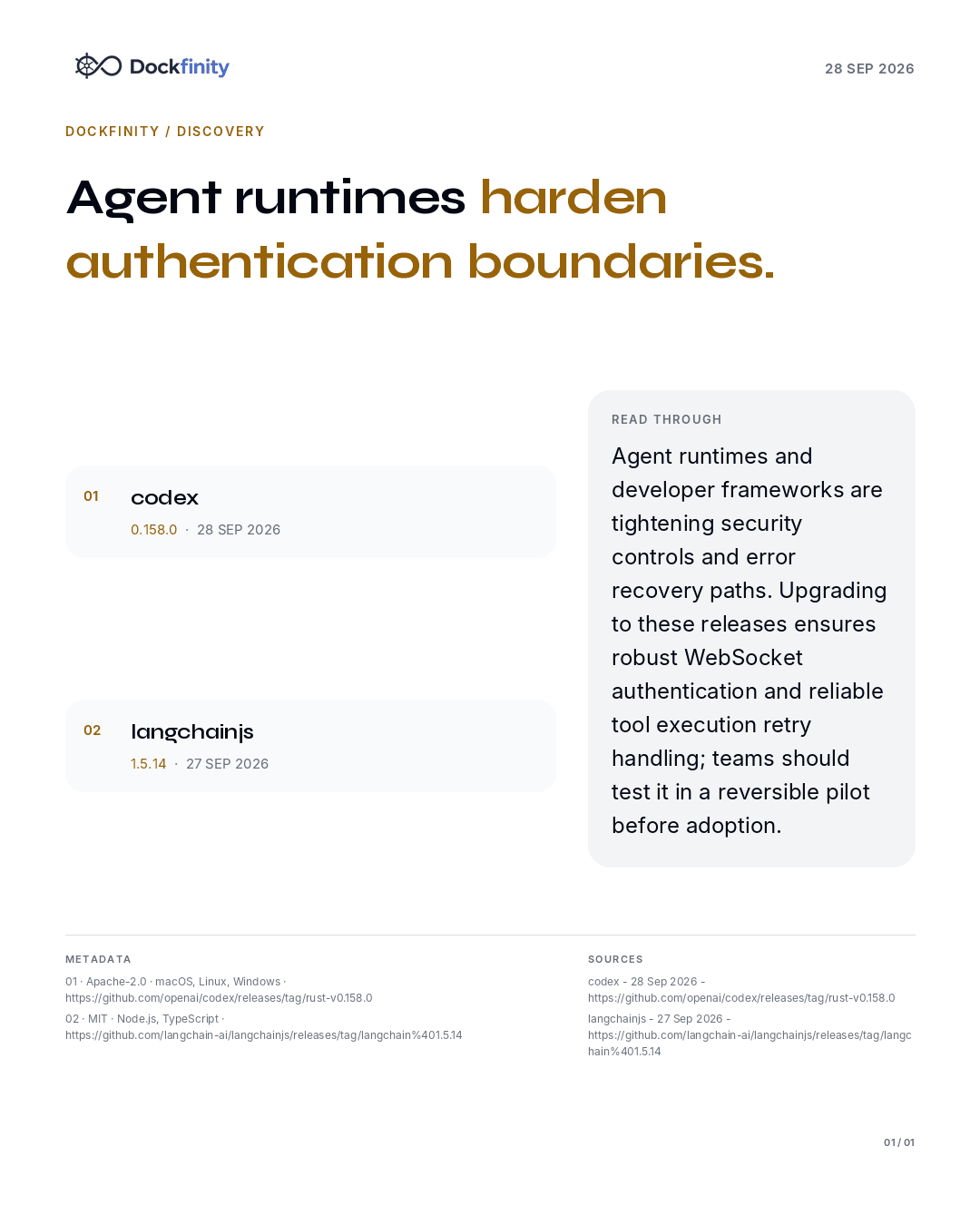 Dockfinity

28 SEP 2026

DOCKFINITY / DISCOVERY

Agent runtimes harden authentication boundaries.

01 codex
0.158.0 · 28 SEP 2026

02 langchainjs
1.5.14 · 27 SEP 2026

READ THROUGH

Agent runtimes and developer frameworks are tightening security controls and error recovery paths. Upgrading to these releases ensures robust WebSocket authentication and reliable tool execution retry handling; teams should test it in a reversible pilot before adoption.

METADATA

01 · Apache-2.0 · macOS, Linux, Windows · https://github.com/openai/codex/releases/tag/rust-v0.158.0

02 · MIT · Node.js, TypeScript · https://github.com/langchain-ai/langchainjs/releases/tag/langchain%401.5.14

SOURCES

codex - 28 Sep 2026 - https://github.com/openai/codex/releases/tag/rust-v0.158.0

langchainjs - 27 Sep 2026 - https://github.com/langchain-ai/langchainjs/releases/tag/langchain%401.5.14

01 / 01